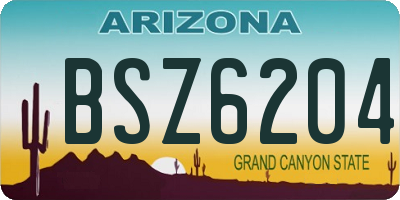 ARIZONA

BSZ6204

GRAND CANYON STATE